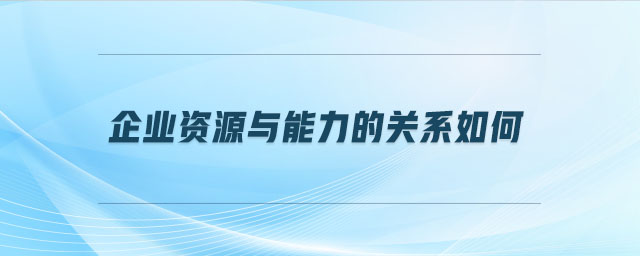 企业资源与能力的关系如何